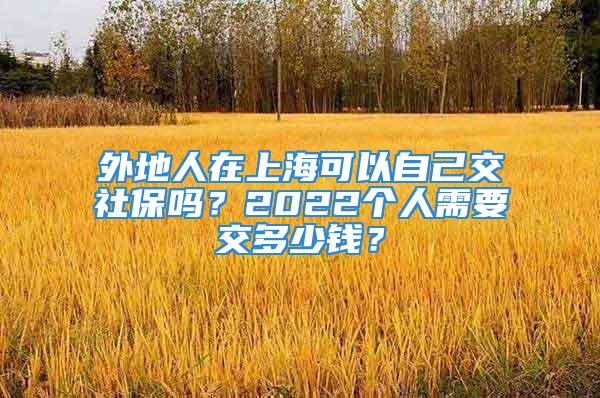 外地人在上海可以自己交社保吗？2022个人需要交多少钱？